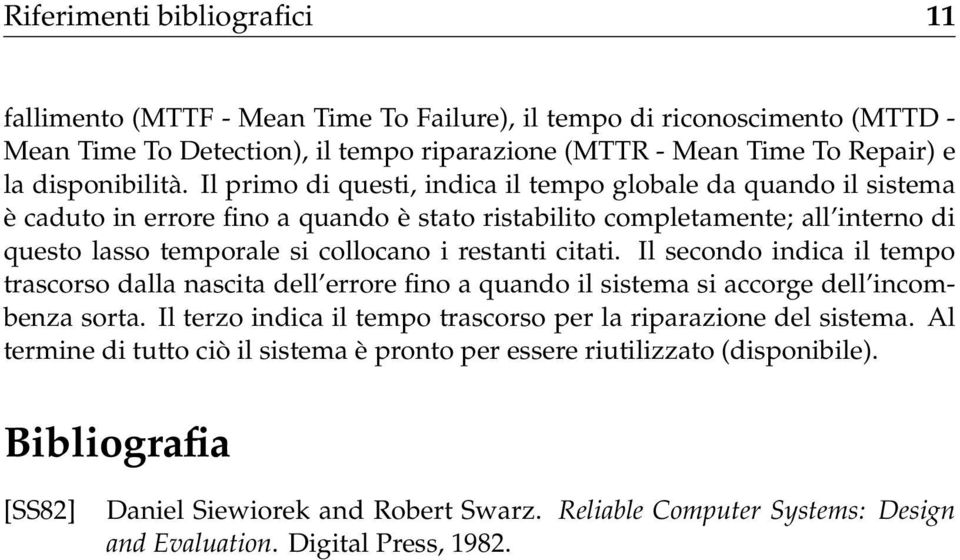 Riferimenti bibliografici 11

fallimento (MTTF - Mean Time To Failure), il tempo di riconoscimento (MTTD - Mean Time To Detection), il tempo riparazione (MTTR - Mean Time To Repair) e la disponibilità. Il primo di questi, indica il tempo globale da quando il sistema è caduto in errore fino a quando è stato ristabilito completamente; all'interno di questo lasso temporale si collocano i restanti citati. Il secondo indica il tempo trascorso dalla nascita dell'errore fino a quando il sistema si accorge dell'incombenza sorta. Il terzo indica il tempo trascorso per la riparazione del sistema. Al termine di tutto ciò il sistema è pronto per essere riutilizzato (disponibile).

Bibliografia

[SS82] Daniel Siewiorek and Robert Swarz. Reliable Computer Systems: Design and Evaluation. Digital Press, 1982.